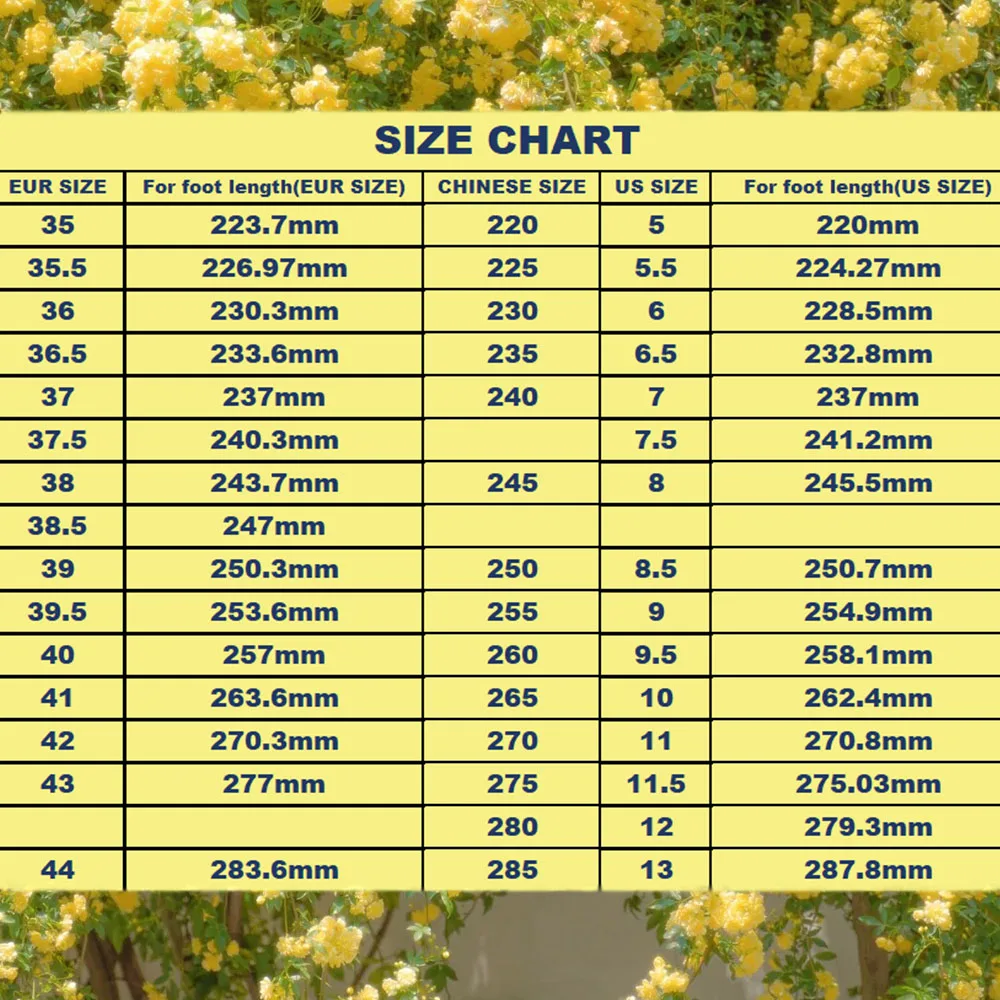 SIZE CHART

| EUR SIZE | For foot length(EUR SIZE) | CHINESE SIZE | US SIZE | For foot length(US SIZE) |
|---|---|---|---|---|
| 35 | 223.7mm | 220 | 5 | 220mm |
| 35.5 | 226.97mm | 225 | 5.5 | 224.27mm |
| 36 | 230.3mm | 230 | 6 | 228.5mm |
| 36.5 | 233.6mm | 235 | 6.5 | 232.8mm |
| 37 | 237mm | 240 | 7 | 237mm |
| 37.5 | 240.3mm | | 7.5 | 241.2mm |
| 38 | 243.7mm | 245 | 8 | 245.5mm |
| 38.5 | 247mm | | | |
| 39 | 250.3mm | 250 | 8.5 | 250.7mm |
| 39.5 | 253.6mm | 255 | 9 | 254.9mm |
| 40 | 257mm | 260 | 9.5 | 258.1mm |
| 41 | 263.6mm | 265 | 10 | 262.4mm |
| 42 | 270.3mm | 270 | 11 | 270.8mm |
| 43 | 277mm | 275 | 11.5 | 275.03mm |
| | | 280 | 12 | 279.3mm |
| 44 | 283.6mm | 285 | 13 | 287.8mm |